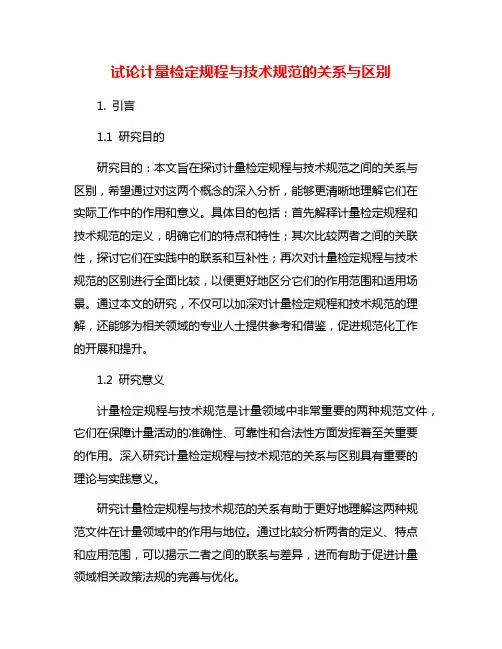 试论计量检定规程与技术规范的关系与区别

1. 引言

1.1 研究目的

研究目的：本文旨在探讨计量检定规程与技术规范之间的关系与区别，希望通过对这两个概念的深入分析，能够更清晰地理解它们在实际工作中的作用和意义。具体目的包括：首先解释计量检定规程和技术规范的定义，明确它们的特点和特性；其次比较两者之间的关联性，探讨它们在实践中的联系和互补性；再次对计量检定规程与技术规范的区别进行全面比较，以便更好地区分它们的作用范围和适用场景。通过本文的研究，不仅可以加深对计量检定规程和技术规范的理解，还能够为相关领域的专业人士提供参考和借鉴，促进规范化工作的开展和提升。

1.2 研究意义

计量检定规程与技术规范是计量领域中非常重要的两种规范文件，它们在保障计量活动的准确性、可靠性和合法性方面发挥着至关重要的作用。深入研究计量检定规程与技术规范的关系与区别具有重要的理论与实践意义。

研究计量检定规程与技术规范的关系有助于更好地理解这两种规范文件在计量领域中的作用与地位。通过比较分析两者的定义、特点和应用范围，可以揭示二者之间的联系与差异，进而有助于促进计量领域相关政策法规的完善与优化。